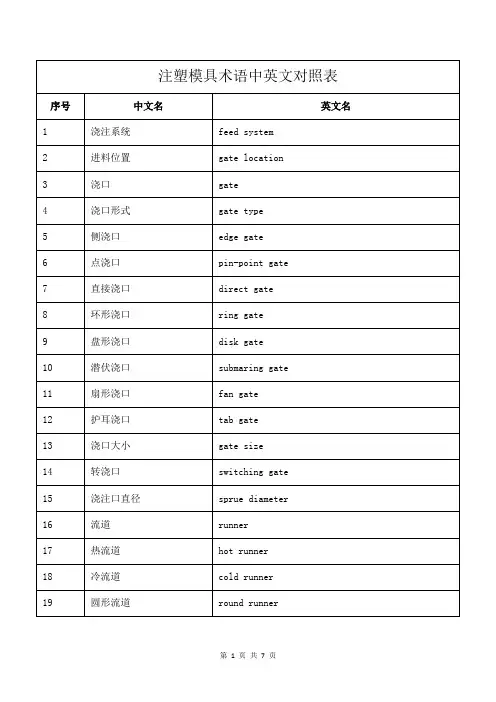 注塑模具术语中英文对照表

| 序号 | 中文名 | 英文名 |
|---|---|---|
| 1 | 浇注系统 | feed system |
| 2 | 进料位置 | gate location |
| 3 | 浇口 | gate |
| 4 | 浇口形式 | gate type |
| 5 | 侧浇口 | edge gate |
| 6 | 点浇口 | pin-point gate |
| 7 | 直接浇口 | direct gate |
| 8 | 环形浇口 | ring gate |
| 9 | 盘形浇口 | disk gate |
| 10 | 潜伏浇口 | submaring gate |
| 11 | 扇形浇口 | fan gate |
| 12 | 护耳浇口 | tab gate |
| 13 | 浇口大小 | gate size |
| 14 | 转浇口 | switching gate |
| 15 | 浇注口直径 | sprue diameter |
| 16 | 流道 | runner |
| 17 | 热流道 | hot runner |
| 18 | 冷流道 | cold runner |
| 19 | 圆形流道 | round runner |

第 1 页 共 7 页